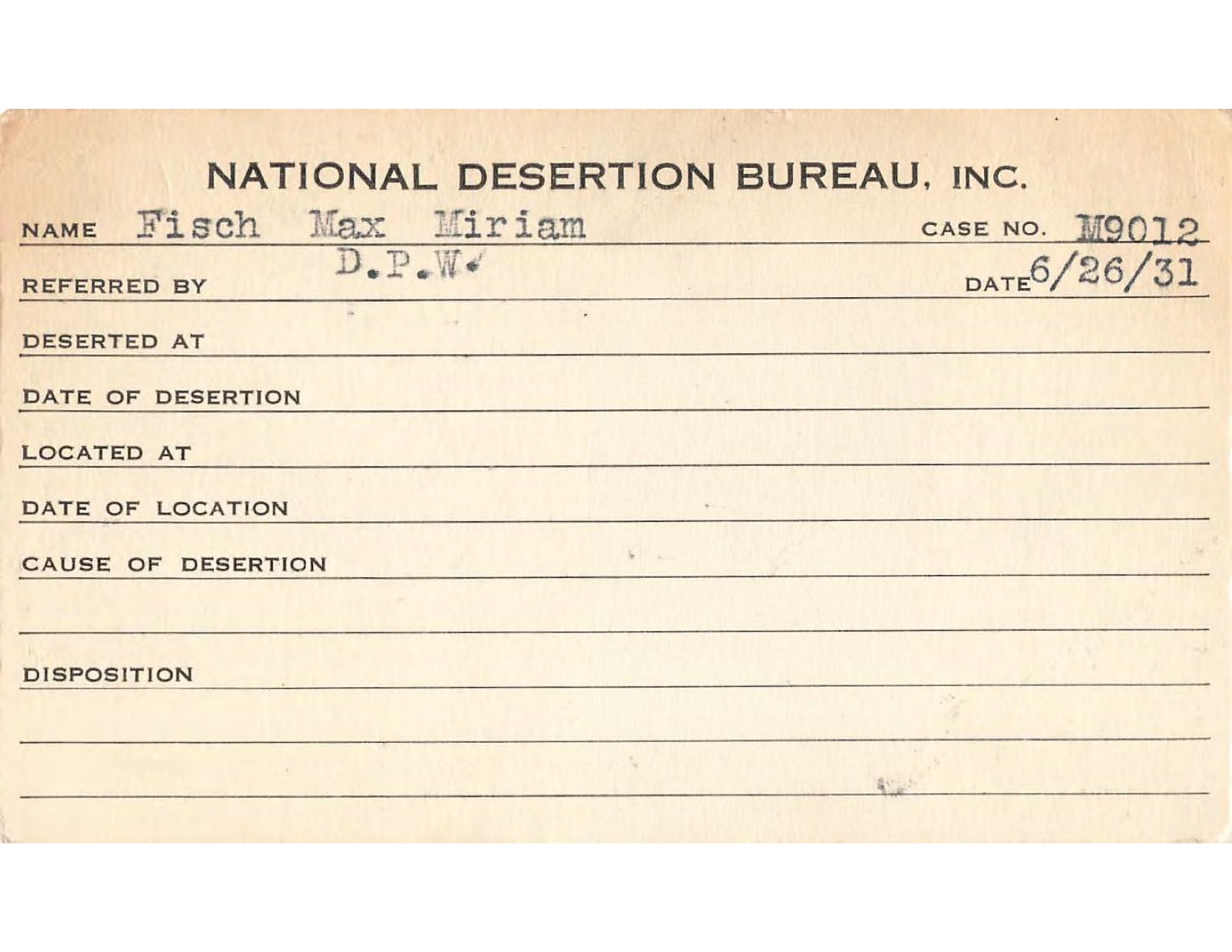 NATIONAL DESERTION BUREAU, INC.

NAME Fisch Max Miriam CASE NO. M9012

REFERRED BY D.P.W. DATE 6/26/31

DESERTED AT

DATE OF DESERTION

LOCATED AT

DATE OF LOCATION

CAUSE OF DESERTION

DISPOSITION